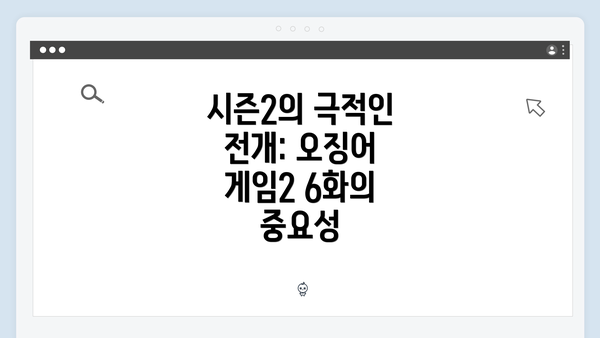 시즌2의 극적인 전개: 오징어 게임2 6화의 중요성